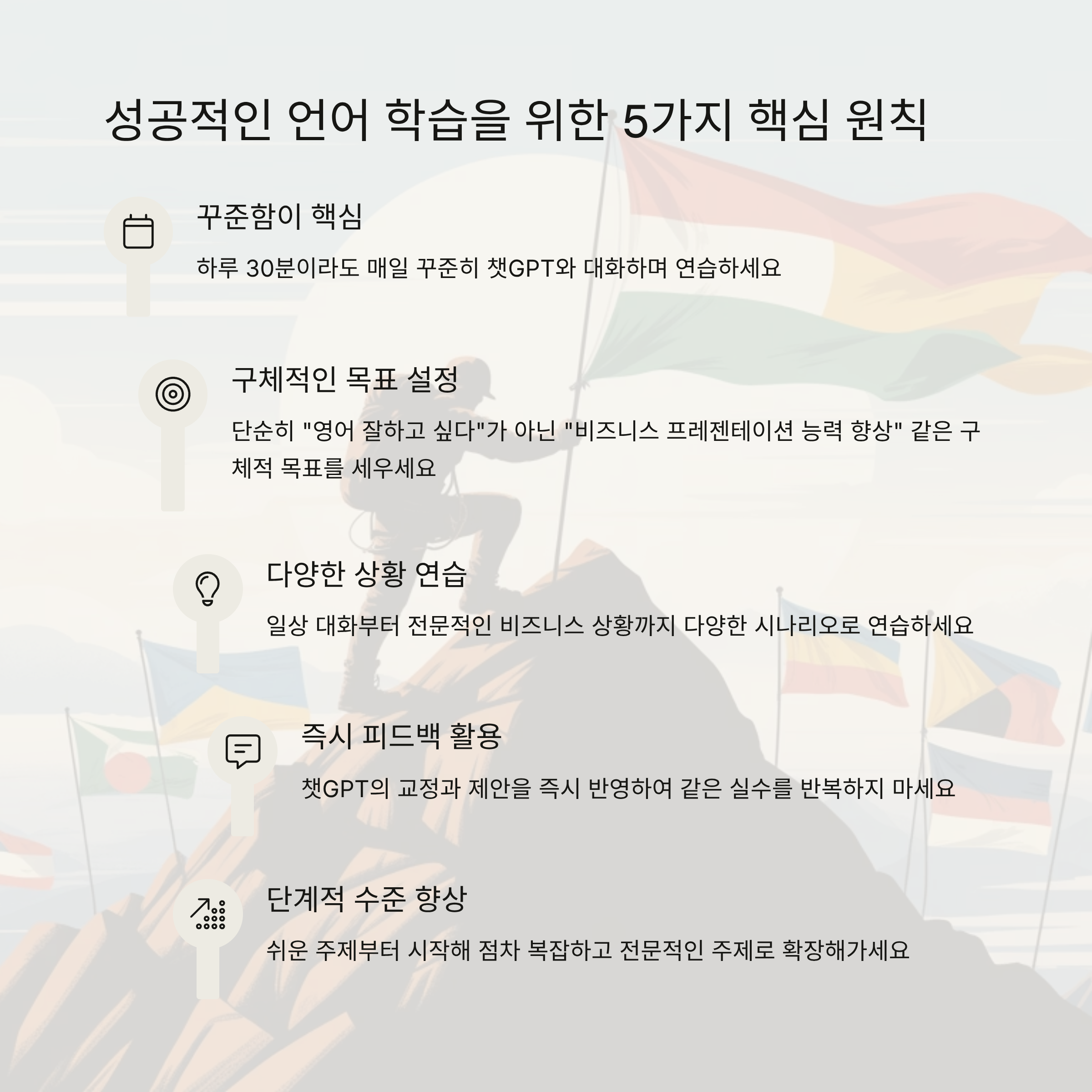 성공적인 언어 학습을 위한 5가지 핵심 원칙

꾸준함이 핵심

하루 30분이라도 매일 꾸준히 챗GPT와 대화하며 연습하세요

구체적인 목표 설정

단순히 "영어 잘하고 싶다"가 아닌 "비즈니스 프레젠테이션 능력 향상" 같은 구체적 목표를 세우세요

다양한 상황 연습

일상 대화부터 전문적인 비즈니스 상황까지 다양한 시나리오로 연습하세요

즉시 피드백 활용

챗GPT의 교정과 제안을 즉시 반영하여 같은 실수를 반복하지 마세요

단계적 수준 향상

쉬운 주제부터 시작해 점차 복잡하고 전문적인 주제로 확장해가세요